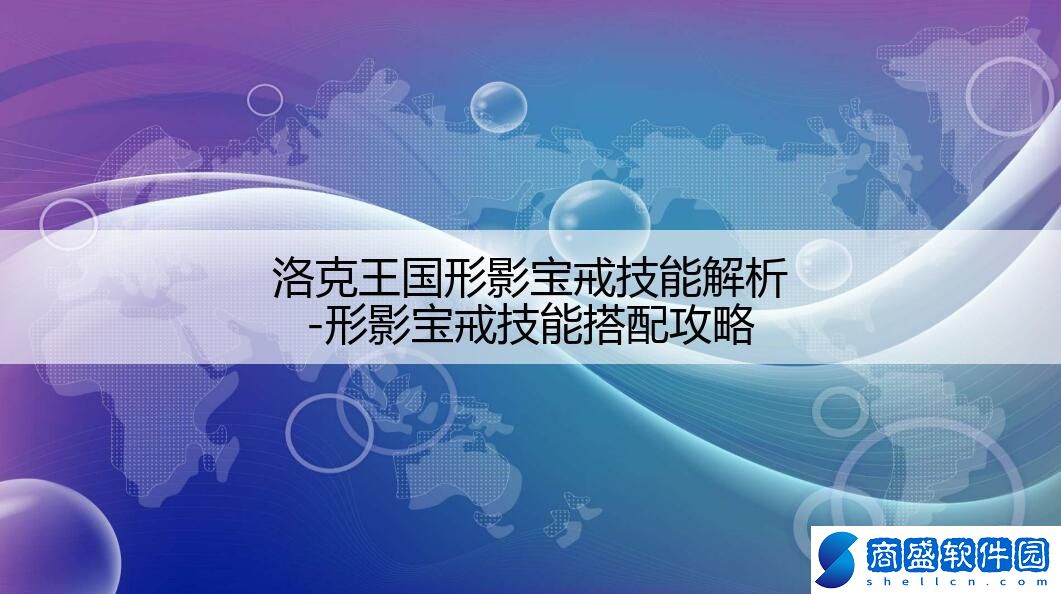 洛克王国形影宝戒技能解析
-形影宝戒技能搭配攻略

商盛软件园
shellcn.com